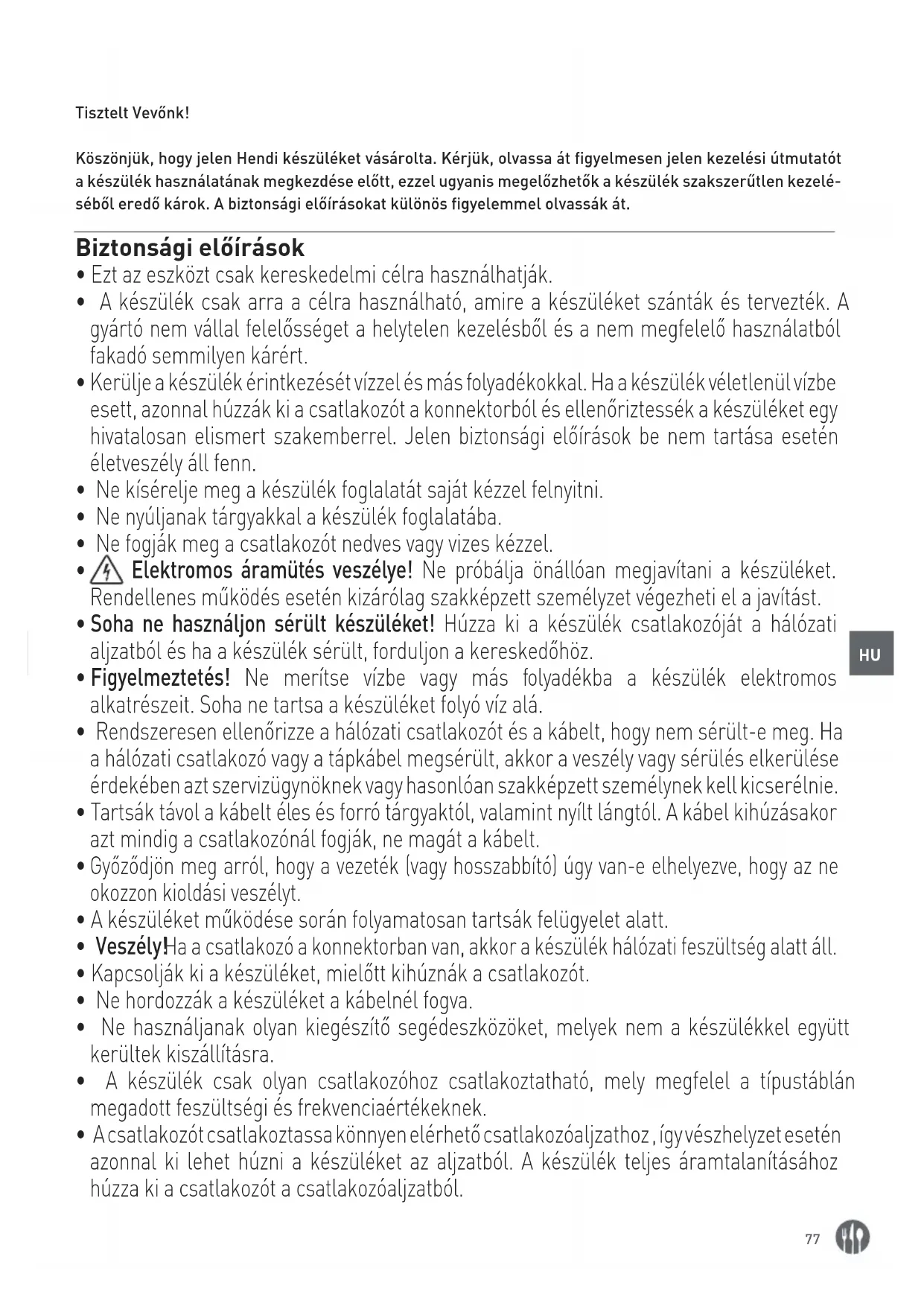 Tisztelt Vevőnk!

Köszönjük, hogy jelen Hendi készüléket vásárolta. Kérjük, olvassa át figyelmesen jelen kezelési útmutatót a készülék használatának megkezdése előtt, ezzel ugyanis megelőzhetők a készülék szakszerűtlen kezeléséből eredő károk. A biztonsági előírásokat különös figyelemmel olvassák át.

Biztonsági előírások

• Ezt az eszközt csak kereskedelmi célra használhatják.
• A készülék csak arra a célra használható, amire a készüléket szánták és tervezték. A gyártó nem vállal felelősséget a helytelen kezelésből és a nem megfelelő használatból fakadó semmilyen kárért.
• Kerülje a készülék érintkezését vízzel és más folyadékokkal. Ha a készülék véletlenül vízbe esett, azonnal húzzák ki a csatlakozót a konnektorból és ellenőriztessék a készüléket egy hivatalosan elismert szakemberrel. Jelen biztonsági előírások be nem tartása esetén életveszély áll fenn.
• Ne kísérelje meg a készülék foglalatát saját kézzel felnyitni.
• Ne nyúljanak tárgyakkal a készülék foglalatába.
• Ne fogják meg a csatlakozót nedves vagy vizes kézzel.
• Elektromos áramütés veszélye! Ne próbálja önállóan megjavítani a készüléket. Rendellenes működés esetén kizárólag szakképzett személyzet végezheti el a javítást.
• Soha ne használjon sérült készüléket! Húzza ki a készülék csatlakozóját a hálózati aljzatból és ha a készülék sérült, forduljon a kereskedőhöz.
• Figyelmeztetés! Ne merítse vízbe vagy más folyadékba a készülék elektromos alkatrészeit. Soha ne tartsa a készüléket folyó víz alá.
• Rendszeresen ellenőrizze a hálózati csatlakozót és a kábelt, hogy nem sérült-e meg. Ha a hálózati csatlakozó vagy a tápkábel megsérült, akkor a veszély vagy sérülés elkerülése érdekében azt szervizügynöknek vagy hasonlóan szakképzett személynek kell kicserélnie.
• Tartsák távol a kábelt éles és forró tárgyaktól, valamint nyílt lángtól. A kábel kihúzásakor azt mindig a csatlakozónál fogják, ne magát a kábelt.
• Győződjön meg arról, hogy a vezeték (vagy hosszabbító) úgy van-e elhelyezve, hogy az ne okozzon kioldási veszélyt.
• A készüléket működése során folyamatosan tartsák felügyelet alatt.
• Veszély!Ha a csatlakozó a konnektorban van, akkor a készülék hálózati feszültség alatt áll.
• Kapcsolják ki a készüléket, mielőtt kihúznák a csatlakozót.
• Ne hordozzák a készüléket a kábelnél fogva.
• Ne használjanak olyan kiegészítő segédeszközöket, melyek nem a készülékkel együtt kerültek kiszállításra.
• A készülék csak olyan csatlakozóhoz csatlakoztatható, mely megfelel a típustáblán megadott feszültségi és frekvenciaértékeknek.
• A csatlakozót csatlakoztassa könnyen elérhető csatlakozóaljzathoz , így vészhelyzet esetén azonnal ki lehet húzni a készüléket az aljzatból. A készülék teljes áramtalanításához húzza ki a csatlakozót a csatlakozóaljzatból.

HU

77